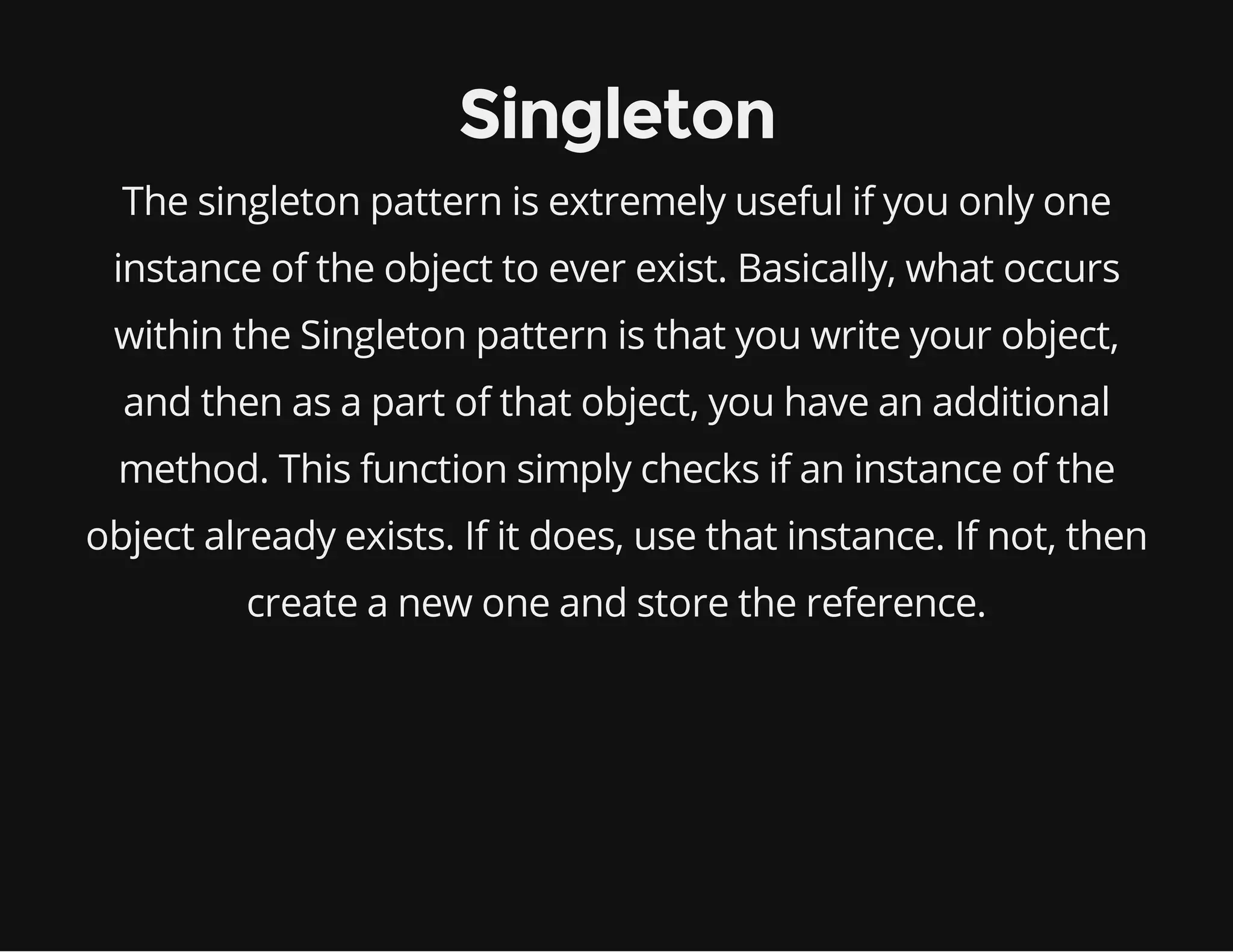 Singleton

The singleton pattern is extremely useful if you only one instance of the object to ever exist. Basically, what occurs within the Singleton pattern is that you write your object, and then as a part of that object, you have an additional method. This function simply checks if an instance of the object already exists. If it does, use that instance. If not, then create a new one and store the reference.